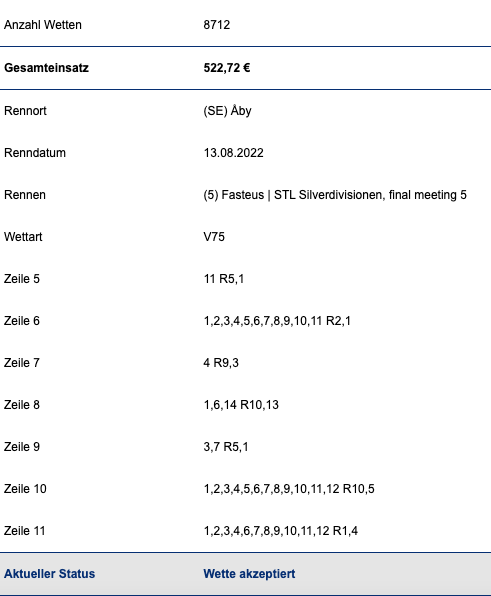 | | |
|---|---|
| Anzahl Wetten | 8712 |
| **Gesamteinsatz** | **522,72 €** |
| Rennort | (SE) Åby |
| Renndatum | 13.08.2022 |
| Rennen | (5) Fasteus \| STL Silverdivisionen, final meeting 5 |
| Wettart | V75 |
| Zeile 5 | 11 R5,1 |
| Zeile 6 | 1,2,3,4,5,6,7,8,9,10,11 R2,1 |
| Zeile 7 | 4 R9,3 |
| Zeile 8 | 1,6,14 R10,13 |
| Zeile 9 | 3,7 R5,1 |
| Zeile 10 | 1,2,3,4,5,6,7,8,9,10,11,12 R10,5 |
| Zeile 11 | 1,2,3,4,6,7,8,9,10,11,12 R1,4 |
| **Aktueller Status** | **Wette akzeptiert** |